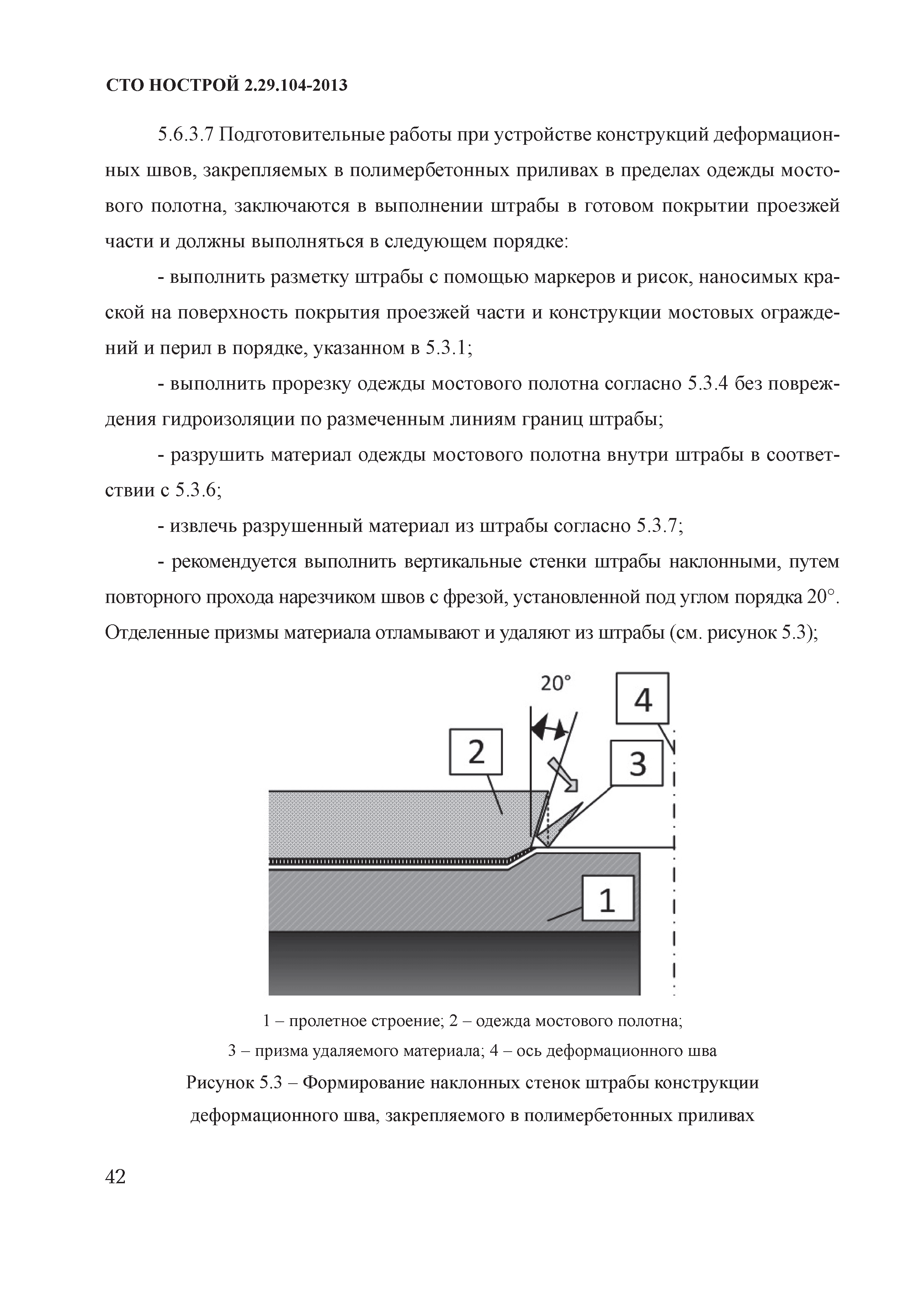 СТО НОСТРОЙ 2.29.104-2013

5.6.3.7 Подготовительные работы при устройстве конструкций деформационных швов, закрепляемых в полимербетонных приливах в пределах одежды мостового полотна, заключаются в выполнении штрабы в готовом покрытии проезжей части и должны выполняться в следующем порядке:

- выполнить разметку штрабы с помощью маркеров и рисок, наносимых краской на поверхность покрытия проезжей части и конструкции мостовых ограждений и перил в порядке, указанном в 5.3.1;

- выполнить прорезку одежды мостового полотна согласно 5.3.4 без повреждения гидроизоляции по размеченным линиям границ штрабы;

- разрушить материал одежды мостового полотна внутри штрабы в соответствии с 5.3.6;

- извлечь разрушенный материал из штрабы согласно 5.3.7;

- рекомендуется выполнить вертикальные стенки штрабы наклонными, путем повторного прохода нарезчиком швов с фрезой, установленной под углом порядка 20°. Отделенные призмы материала отламывают и удаляют из штрабы (см. рисунок 5.3);

20°
4
2
3
1

1 – пролетное строение; 2 – одежда мостового полотна;
3 – призма удаляемого материала; 4 – ось деформационного шва
Рисунок 5.3 – Формирование наклонных стенок штрабы конструкции деформационного шва, закрепляемого в полимербетонных приливах

42